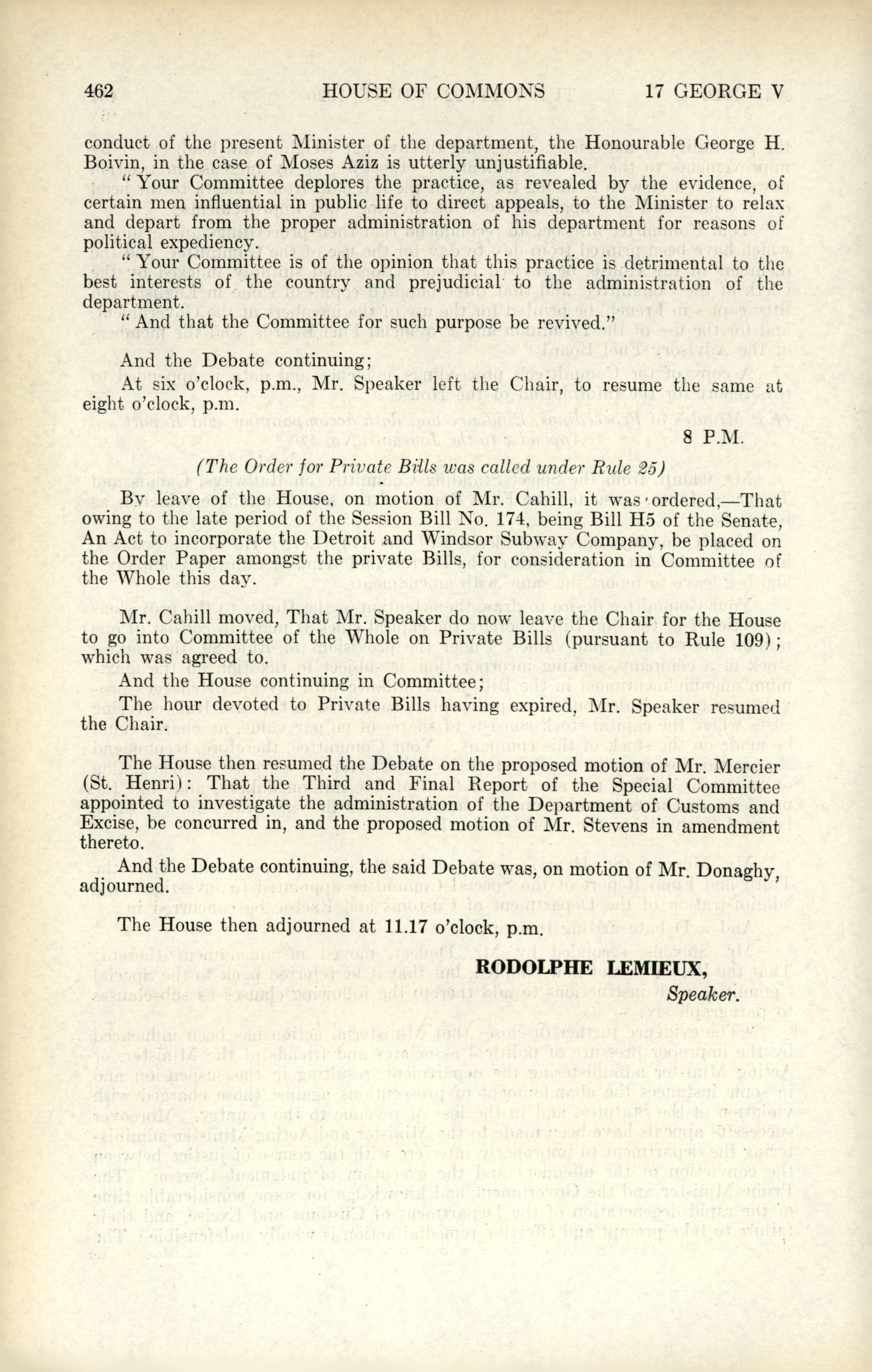 462 HOUSE OF COMMONS 17 GEORGE V

conduct of the present Minister of the department, the Honourable George H. Boivin, in the case of Moses Aziz is utterly unjustifiable.

"Your Committee deplores the practice, as revealed by the evidence, of certain men influential in public life to direct appeals, to the Minister to relax and depart from the proper administration of his department for reasons of political expediency.

"Your Committee is of the opinion that this practice is detrimental to the best interests of the country and prejudicial to the administration of the department.

"And that the Committee for such purpose be revived."

And the Debate continuing;

At six o'clock, p.m., Mr. Speaker left the Chair, to resume the same at eight o'clock, p.m.

8 P.M.

(The Order for Private Bills was called under Rule 25)

By leave of the House, on motion of Mr. Cahill, it was ordered,—That owing to the late period of the Session Bill No. 174, being Bill H5 of the Senate, An Act to incorporate the Detroit and Windsor Subway Company, be placed on the Order Paper amongst the private Bills, for consideration in Committee of the Whole this day.

Mr. Cahill moved, That Mr. Speaker do now leave the Chair for the House to go into Committee of the Whole on Private Bills (pursuant to Rule 109); which was agreed to.

And the House continuing in Committee;

The hour devoted to Private Bills having expired, Mr. Speaker resumed the Chair.

The House then resumed the Debate on the proposed motion of Mr. Mercier (St. Henri): That the Third and Final Report of the Special Committee appointed to investigate the administration of the Department of Customs and Excise, be concurred in, and the proposed motion of Mr. Stevens in amendment thereto.

And the Debate continuing, the said Debate was, on motion of Mr. Donaghy, adjourned.

The House then adjourned at 11.17 o'clock, p.m.

RODOLPHE LEMIEUX,
Speaker.